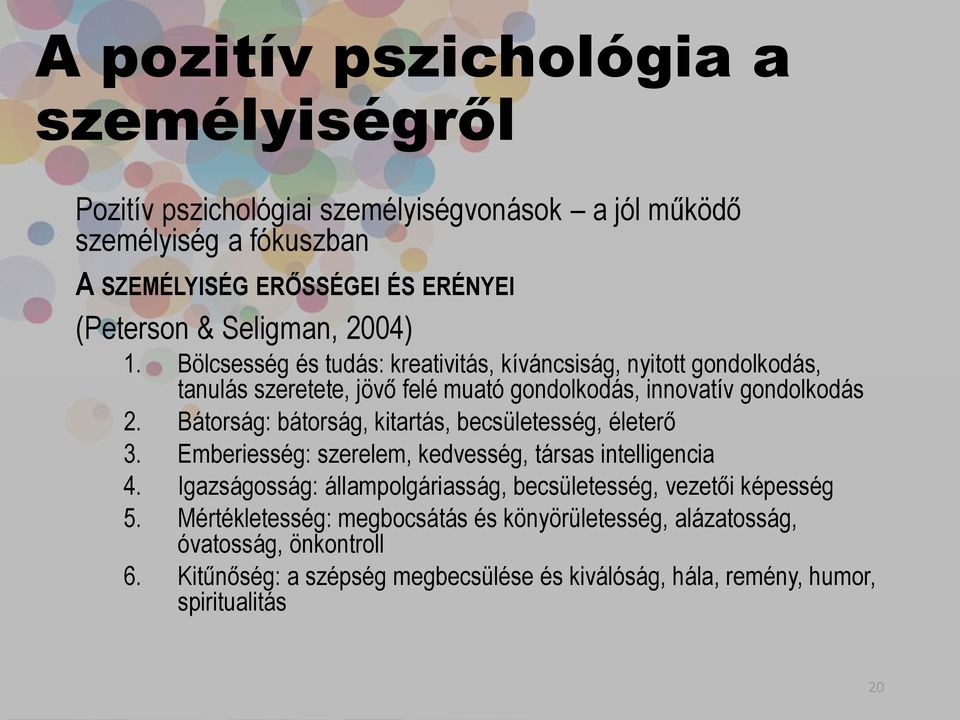 A pozitív pszichológia a személyiségről

Pozitív pszichológiai személyiségvonások – a jól működő személyiség a fókuszban

A SZEMÉLYISÉG ERŐSSÉGEI ÉS ERÉNYEI

(Peterson & Seligman, 2004)

1. Bölcsesség és tudás: kreativitás, kíváncsiság, nyitott gondolkodás, tanulás szeretete, jövő felé muató gondolkodás, innovatív gondolkodás
2. Bátorság: bátorság, kitartás, becsületesség, életerő
3. Emberiesség: szerelem, kedvesség, társas intelligencia
4. Igazságosság: állampolgáriasság, becsületesség, vezetői képesség
5. Mértékletesség: megbocsátás és könyörületesség, alázatosság, óvatosság, önkontroll
6. Kitűnőség: a szépség megbecsülése és kiválóság, hála, remény, humor, spiritualitás

20